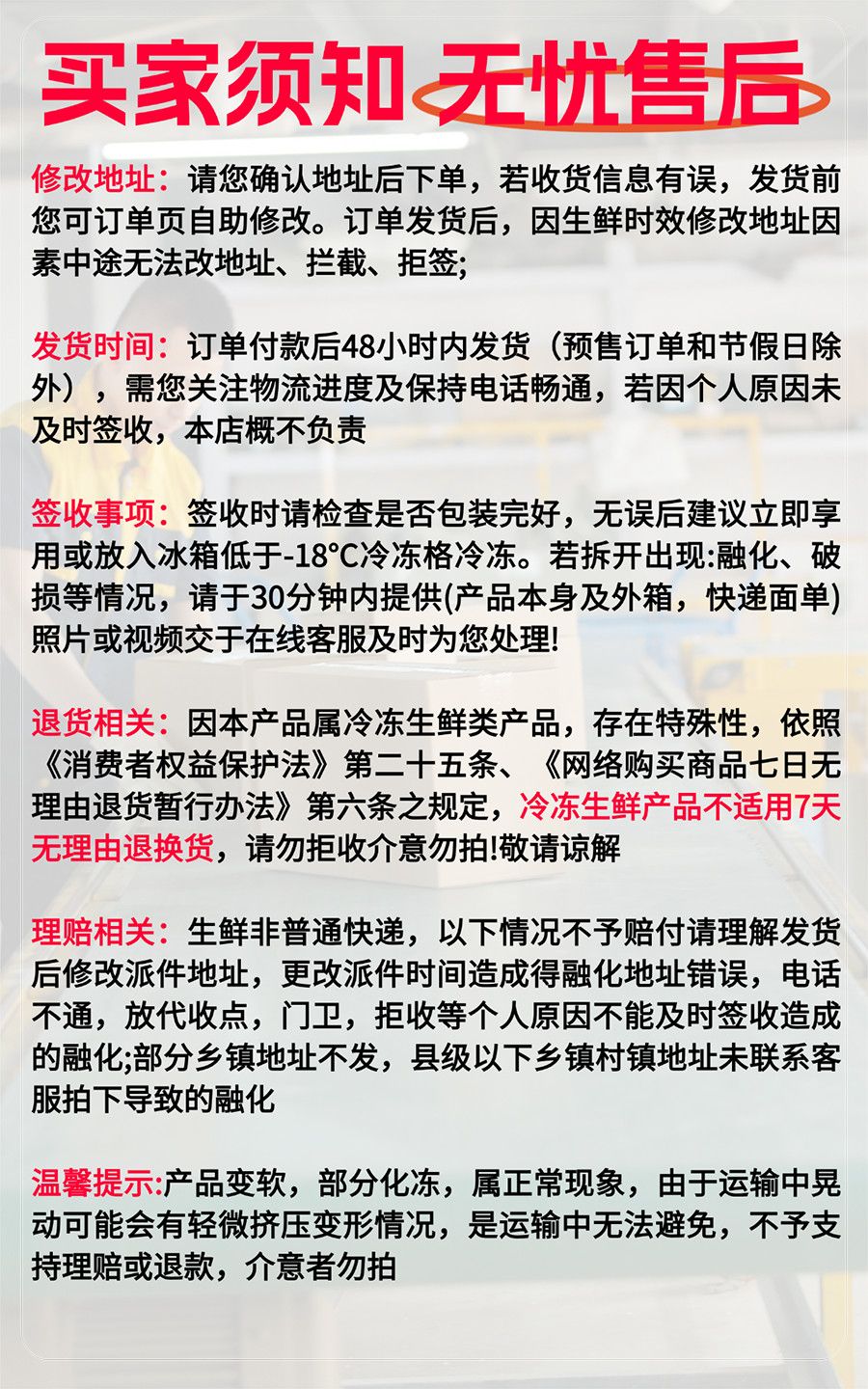 买家须知 无忧售后

修改地址：请您确认地址后下单，若收货信息有误，发货前您可订单页自助修改。订单发货后，因生鲜时效修改地址因素中途无法改地址、拦截、拒签;

发货时间：订单付款后48小时内发货（预售订单和节假日除外），需您关注物流进度及保持电话畅通，若因个人原因未及时签收，本店概不负责

签收事项：签收时请检查是否包装完好，无误后建议立即享用或放入冰箱低于-18°C冷冻格冷冻。若拆开出现:融化、破损等情况，请于30分钟内提供(产品本身及外箱，快递面单)照片或视频交于在线客服及时为您处理!

退货相关：因本产品属冷冻生鲜类产品，存在特殊性，依照《消费者权益保护法》第二十五条、《网络购买商品七日无理由退货暂行办法》第六条之规定，冷冻生鲜产品不适用7天无理由退换货，请勿拒收介意勿拍!敬请谅解

理赔相关：生鲜非普通快递，以下情况不予赔付请理解发货后修改派件地址，更改派件时间造成得融化地址错误，电话不通，放代收点，门卫，拒收等个人原因不能及时签收造成的融化;部分乡镇地址不发，县级以下乡镇村镇地址未联系客服拍下导致的融化

温馨提示:产品变软，部分化冻，属正常现象，由于运输中晃动可能会有轻微挤压变形情况，是运输中无法避免，不予支持理赔或退款，介意者勿拍